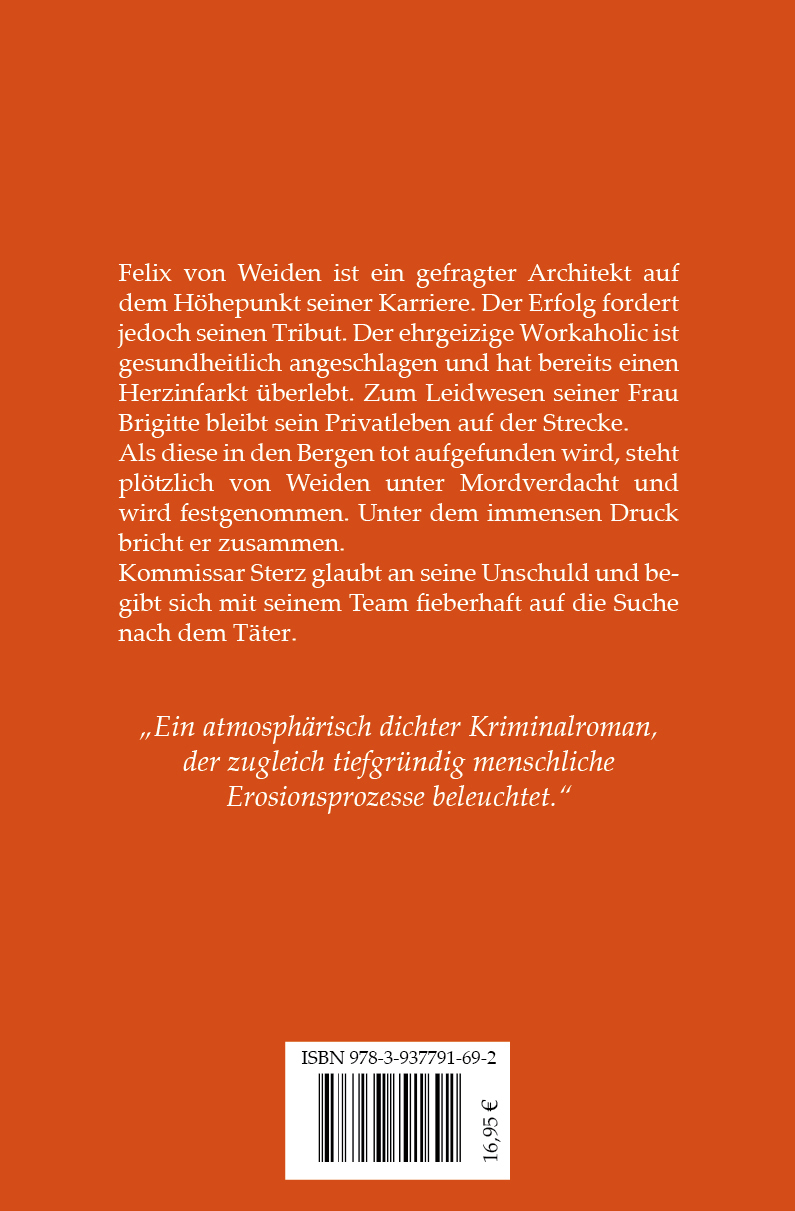 Felix von Weiden ist ein gefragter Architekt auf dem Höhepunkt seiner Karriere. Der Erfolg fordert jedoch seinen Tribut. Der ehrgeizige Workaholic ist gesundheitlich angeschlagen und hat bereits einen Herzinfarkt überlebt. Zum Leidwesen seiner Frau Brigitte bleibt sein Privatleben auf der Strecke.
Als diese in den Bergen tot aufgefunden wird, steht plötzlich von Weiden unter Mordverdacht und wird festgenommen. Unter dem immensen Druck bricht er zusammen.
Kommissar Sterz glaubt an seine Unschuld und begibt sich mit seinem Team fieberhaft auf die Suche nach dem Täter.

„Ein atmosphärisch dichter Kriminalroman, der zugleich tiefgründig menschliche Erosionsprozesse beleuchtet.“

ISBN 978-3-937791-69-2

16,95 €